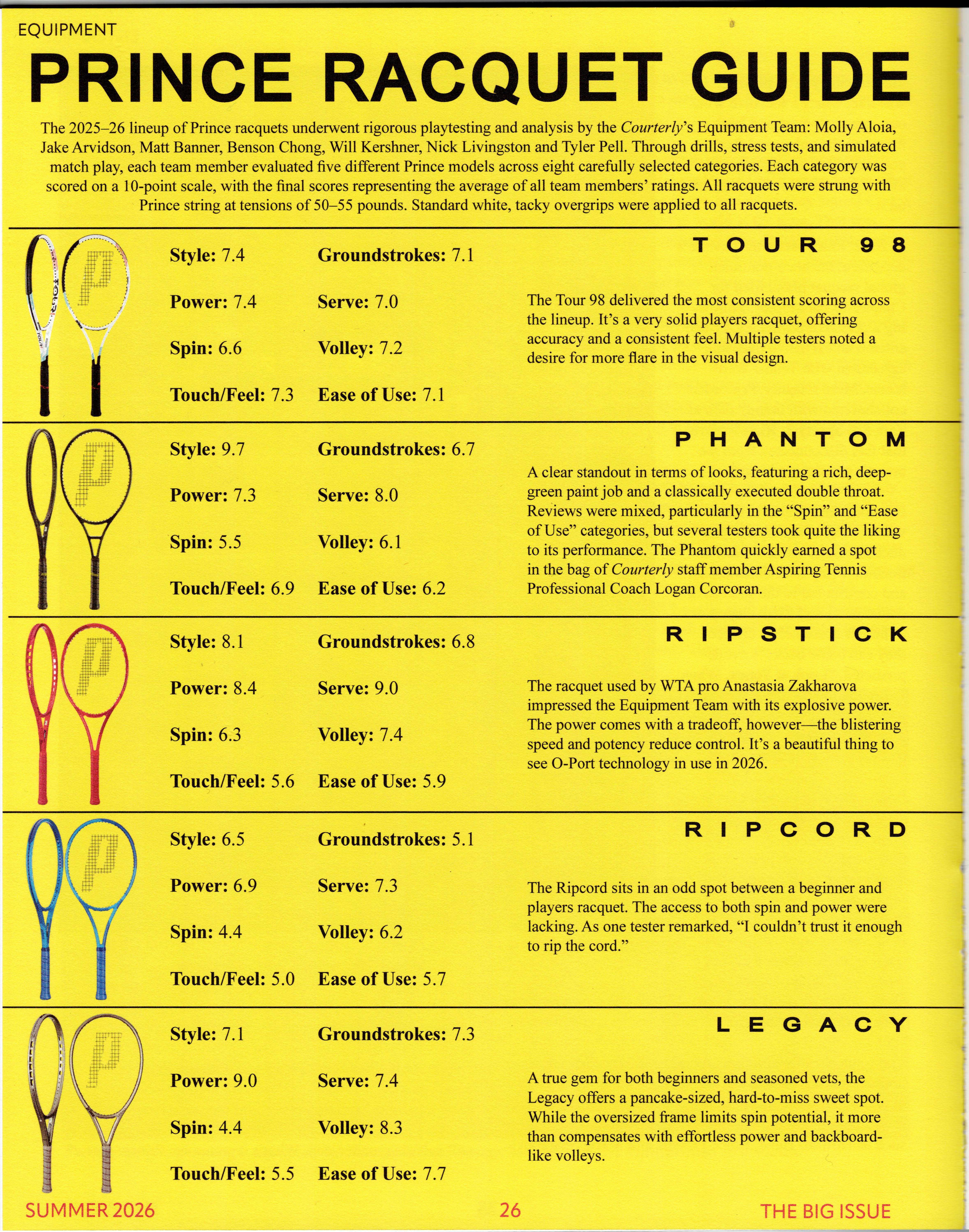 EQUIPMENT

PRINCE RACQUET GUIDE

The 2025–26 lineup of Prince racquets underwent rigorous playtesting and analysis by the Courterly's Equipment Team: Molly Aloia, Jake Arvidson, Matt Banner, Benson Chong, Will Kershner, Nick Livingston and Tyler Pell. Through drills, stress tests, and simulated match play, each team member evaluated five different Prince models across eight carefully selected categories. Each category was scored on a 10-point scale, with the final scores representing the average of all team members' ratings. All racquets were strung with Prince string at tensions of 50–55 pounds. Standard white, tacky overgrips were applied to all racquets.

Style: 7.4
Power: 7.4
Spin: 6.6
Touch/Feel: 7.3

Groundstrokes: 7.1
Serve: 7.0
Volley: 7.2
Ease of Use: 7.1

TOUR 98

The Tour 98 delivered the most consistent scoring across the lineup. It's a very solid players racquet, offering accuracy and a consistent feel. Multiple testers noted a desire for more flare in the visual design.

Style: 9.7
Power: 7.3
Spin: 5.5
Touch/Feel: 6.9

Groundstrokes: 6.7
Serve: 8.0
Volley: 6.1
Ease of Use: 6.2

PHANTOM

A clear standout in terms of looks, featuring a rich, deep-green paint job and a classically executed double throat. Reviews were mixed, particularly in the "Spin" and "Ease of Use" categories, but several testers took quite the liking to its performance. The Phantom quickly earned a spot in the bag of Courterly staff member Aspiring Tennis Professional Coach Logan Corcoran.

Style: 8.1
Power: 8.4
Spin: 6.3
Touch/Feel: 5.6

Groundstrokes: 6.8
Serve: 9.0
Volley: 7.4
Ease of Use: 5.9

RIPSTICK

The racquet used by WTA pro Anastasia Zakharova impressed the Equipment Team with its explosive power. The power comes with a tradeoff, however—the blistering speed and potency reduce control. It's a beautiful thing to see O-Port technology in use in 2026.

Style: 6.5
Power: 6.9
Spin: 4.4
Touch/Feel: 5.0

Groundstrokes: 5.1
Serve: 7.3
Volley: 6.2
Ease of Use: 5.7

RIPCORD

The Ripcord sits in an odd spot between a beginner and players racquet. The access to both spin and power were lacking. As one tester remarked, "I couldn't trust it enough to rip the cord."

Style: 7.1
Power: 9.0
Spin: 4.4
Touch/Feel: 5.5

Groundstrokes: 7.3
Serve: 7.4
Volley: 8.3
Ease of Use: 7.7

LEGACY

A true gem for both beginners and seasoned vets, the Legacy offers a pancake-sized, hard-to-miss sweet spot. While the oversized frame limits spin potential, it more than compensates with effortless power and backboard-like volleys.

SUMMER 2026
26
THE BIG ISSUE